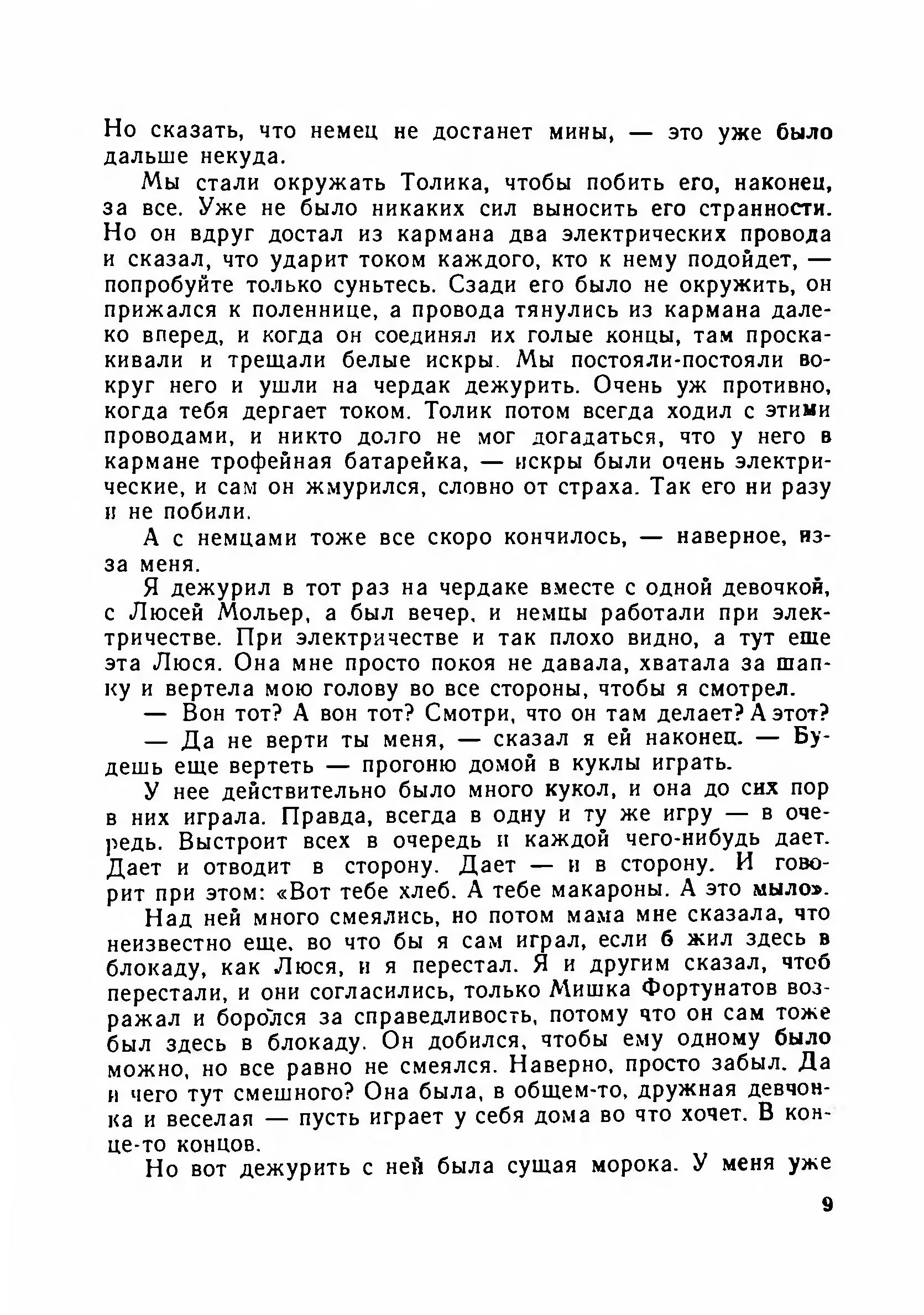 Но сказать, что немец не достанет мины, — это уже было дальше некуда.

Мы стали окружать Толика, чтобы побить его, наконец, за все. Уже не было никаких сил выносить его странности. Но он вдруг достал из кармана два электрических провода и сказал, что ударит током каждого, кто к нему подойдет, — попробуйте только суньтесь. Сзади его было не окружить, он прижался к поленнице, а провода тянулись из кармана далеко вперед, и когда он соединял их голые концы, там проскакивали и трещали белые искры. Мы постояли-постояли вокруг него и ушли на чердак дежурить. Очень уж противно, когда тебя дергает током. Толик потом всегда ходил с этими проводами, и никто долго не мог догадаться, что у него в кармане трофейная батарейка, — искры были очень электрические, и сам он жмурился, словно от страха. Так его ни разу и не побили.

А с немцами тоже все скоро кончилось, — наверное, из-за меня.

Я дежурил в тот раз на чердаке вместе с одной девочкой, с Люсей Мольер, а был вечер, и немцы работали при электричестве. При электричестве и так плохо видно, а тут еще эта Люся. Она мне просто покоя не давала, хватала за шапку и вертела мою голову во все стороны, чтобы я смотрел.

— Вон тот? А вон тот? Смотри, что он там делает? А этот?

— Да не верти ты меня, — сказал я ей наконец. — Будешь еще вертеть — прогоню домой в куклы играть.

У нее действительно было много кукол, и она до сих пор в них играла. Правда, всегда в одну и ту же игру — в очередь. Выстроит всех в очередь и каждой чего-нибудь дает. Дает и отводит в сторону. Дает — и в сторону. И говорит при этом: «Вот тебе хлеб. А тебе макароны. А это мыло».

Над ней много смеялись, но потом мама мне сказала, что неизвестно еще, во что бы я сам играл, если б жил здесь в блокаду, как Люся, и я перестал. Я и другим сказал, чтоб перестали, и они согласились, только Мишка Фортунатов возражал и боролся за справедливость, потому что он сам тоже был здесь в блокаду. Он добился, чтобы ему одному было можно, но все равно не смеялся. Наверно, просто забыл. Да и чего тут смешного? Она была, в общем-то, дружная девчонка и веселая — пусть играет у себя дома во что хочет. В конце-то концов.

Но вот дежурить с ней была сущая морока. У меня уже

9